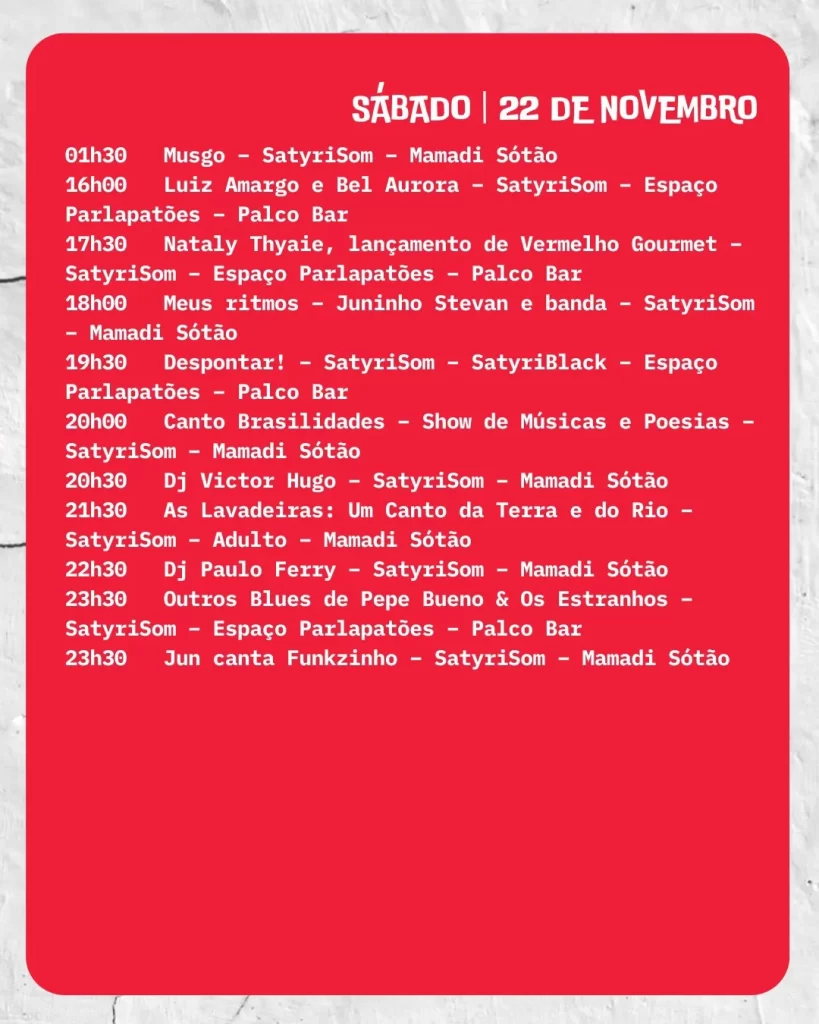 SÁBADO | 22 DE NOVEMBRO

01h30 Musgo – SatyriSom – Mamadi Sótão
16h00 Luiz Amargo e Bel Aurora – SatyriSom – Espaço Parlapatões – Palco Bar
17h30 Nataly Thyaie, lançamento de Vermelho Gourmet – SatyriSom – Espaço Parlapatões – Palco Bar
18h00 Meus ritmos – Juninho Stevan e banda – SatyriSom – Mamadi Sótão
19h30 Despontar! – SatyriSom – SatyriBlack – Espaço Parlapatões – Palco Bar
20h00 Canto Brasilidades – Show de Músicas e Poesias – SatyriSom – Mamadi Sótão
20h30 Dj Victor Hugo – SatyriSom – Mamadi Sótão
21h30 As Lavadeiras: Um Canto da Terra e do Rio – SatyriSom – Adulto – Mamadi Sótão
22h30 Dj Paulo Ferry – SatyriSom – Mamadi Sótão
23h30 Outros Blues de Pepe Bueno & Os Estranhos – SatyriSom – Espaço Parlapatões – Palco Bar
23h30 Jun canta Funkzinho – SatyriSom – Mamadi Sótão